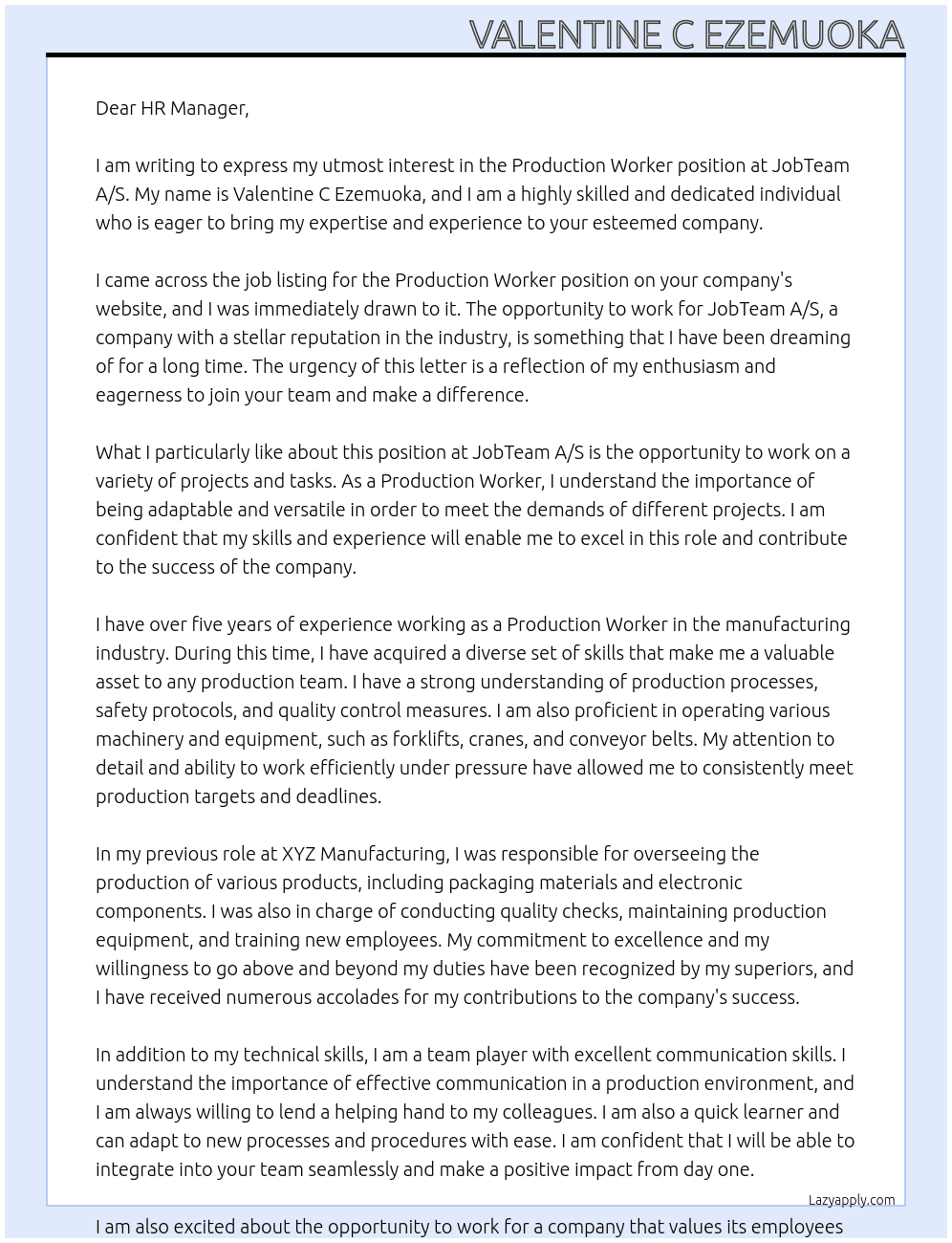 VALENTINE C EZEMUOKA

Dear HR Manager,

I am writing to express my utmost interest in the Production Worker position at JobTeam A/S. My name is Valentine C Ezemuoka, and I am a highly skilled and dedicated individual who is eager to bring my expertise and experience to your esteemed company.

I came across the job listing for the Production Worker position on your company's website, and I was immediately drawn to it. The opportunity to work for JobTeam A/S, a company with a stellar reputation in the industry, is something that I have been dreaming of for a long time. The urgency of this letter is a reflection of my enthusiasm and eagerness to join your team and make a difference.

What I particularly like about this position at JobTeam A/S is the opportunity to work on a variety of projects and tasks. As a Production Worker, I understand the importance of being adaptable and versatile in order to meet the demands of different projects. I am confident that my skills and experience will enable me to excel in this role and contribute to the success of the company.

I have over five years of experience working as a Production Worker in the manufacturing industry. During this time, I have acquired a diverse set of skills that make me a valuable asset to any production team. I have a strong understanding of production processes, safety protocols, and quality control measures. I am also proficient in operating various machinery and equipment, such as forklifts, cranes, and conveyor belts. My attention to detail and ability to work efficiently under pressure have allowed me to consistently meet production targets and deadlines.

In my previous role at XYZ Manufacturing, I was responsible for overseeing the production of various products, including packaging materials and electronic components. I was also in charge of conducting quality checks, maintaining production equipment, and training new employees. My commitment to excellence and my willingness to go above and beyond my duties have been recognized by my superiors, and I have received numerous accolades for my contributions to the company's success.

In addition to my technical skills, I am a team player with excellent communication skills. I understand the importance of effective communication in a production environment, and I am always willing to lend a helping hand to my colleagues. I am also a quick learner and can adapt to new processes and procedures with ease. I am confident that I will be able to integrate into your team seamlessly and make a positive impact from day one.

Lazyapply.com

I am also excited about the opportunity to work for a company that values its employees